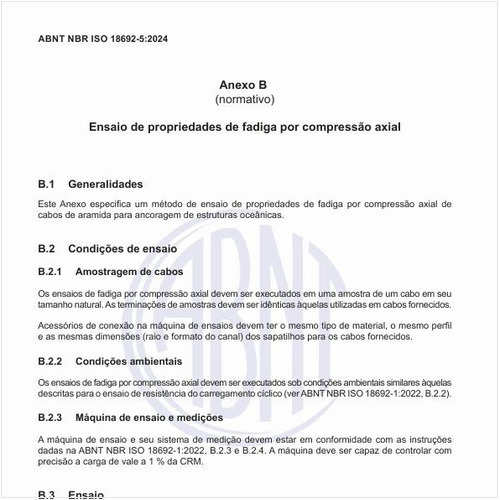 ABNT NBR ISO 18692-5:2024

Anexo B
(normativo)

Ensaio de propriedades de fadiga por compressão axial

B.1 Generalidades

Este Anexo especifica um método de ensaio de propriedades de fadiga por compressão axial de cabos de aramida para ancoragem de estruturas oceânicas.

B.2 Condições de ensaio

B.2.1 Amostragem de cabos

Os ensaios de fadiga por compressão axial devem ser executados em uma amostra de um cabo em seu tamanho natural. As terminações de amostras devem ser idênticas àquelas utilizadas em cabos fornecidos.

Acessórios de conexão na máquina de ensaios devem ter o mesmo tipo de material, o mesmo perfil e as mesmas dimensões (raio e formato do canal) dos sapatilhos para os cabos fornecidos.

B.2.2 Condições ambientais

Os ensaios de fadiga por compressão axial devem ser executados sob condições ambientais similares àquelas descritas para o ensaio de resistência do carregamento cíclico (ver ABNT NBR ISO 18692-1:2022, B.2.2).

B.2.3 Máquina de ensaio e medições

A máquina de ensaio e seu sistema de medição devem estar em conformidade com as instruções dadas na ABNT NBR ISO 18692-1:2022, B.2.3 e B.2.4. A máquina deve ser capaz de controlar com precisão a carga de vale a 1 % da CRM.

B.3 Ensaio

ABNT